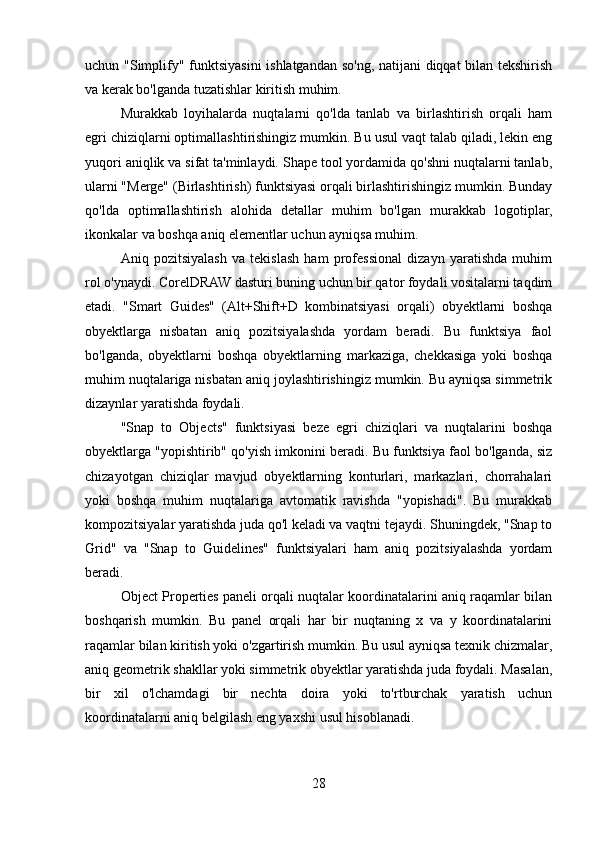 uchun "Simplify" funktsiyasini ishlatgandan so'ng, natijani diqqat bilan tekshirish va kerak bo'lganda tuzatishlar kiritish muhim.

Murakkab loyihalarda nuqtalarni qo'lda tanlab va birlashtirish orqali ham egri chiziqlarni optimallashtirishingiz mumkin. Bu usul vaqt talab qiladi, lekin eng yuqori aniqlik va sifat ta'minlaydi. Shape tool yordamida qo'shni nuqtalarni tanlab, ularni "Merge" (Birlashtirish) funktsiyasi orqali birlashtirishingiz mumkin. Bunday qo'lda optimallashtirish alohida detallar muhim bo'lgan murakkab logotiplar, ikonkalar va boshqa aniq elementlar uchun ayniqsa muhim.

Aniq pozitsiyalash va tekislash ham professional dizayn yaratishda muhim rol o'ynaydi. CorelDRAW dasturi buning uchun bir qator foydali vositalarni taqdim etadi. "Smart Guides" (Alt+Shift+D kombinatsiyasi orqali) obyektlarni boshqa obyektlarga nisbatan aniq pozitsiyalashda yordam beradi. Bu funktsiya faol bo'lganda, obyektlarni boshqa obyektlarning markaziga, chekkasiga yoki boshqa muhim nuqtalariga nisbatan aniq joylashtirishingiz mumkin. Bu ayniqsa simmetrik dizaynlar yaratishda foydali.

"Snap to Objects" funktsiyasi beze egri chiziqlari va nuqtalarini boshqa obyektlarga "yopishtirib" qo'yish imkonini beradi. Bu funktsiya faol bo'lganda, siz chizayotgan chiziqlar mavjud obyektlarning konturlari, markazlari, chorrahalari yoki boshqa muhim nuqtalariga avtomatik ravishda "yopishadi". Bu murakkab kompozitsiyalar yaratishda juda qo'l keladi va vaqtni tejaydi. Shuningdek, "Snap to Grid" va "Snap to Guidelines" funktsiyalari ham aniq pozitsiyalashda yordam beradi.

Object Properties paneli orqali nuqtalar koordinatalarini aniq raqamlar bilan boshqarish mumkin. Bu panel orqali har bir nuqtaning x va y koordinatalarini raqamlar bilan kiritish yoki o'zgartirish mumkin. Bu usul ayniqsa texnik chizmalar, aniq geometrik shakllar yoki simmetrik obyektlar yaratishda juda foydali. Masalan, bir xil o'lchamdagi bir nechta doira yoki to'rtburchak yaratish uchun koordinatalarni aniq belgilash eng yaxshi usul hisoblanadi.

28